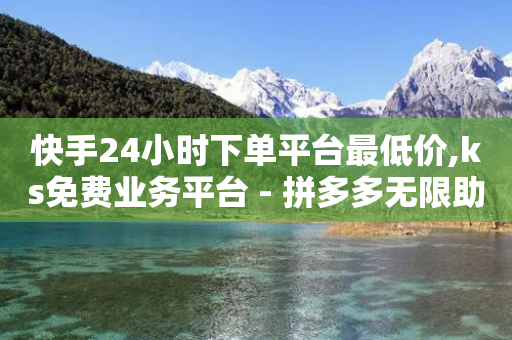 快手24小时下单平台最低价,ks免费业务平台 - 拼多多无限助